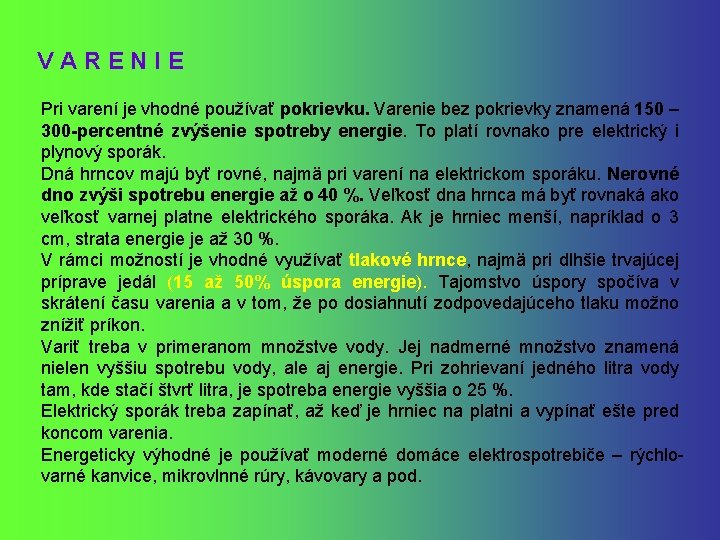 V A R E N I E

Pri varení je vhodné používať pokrievku. Varenie bez pokrievky znamená 150 – 300-percentné zvýšenie spotreby energie. To platí rovnako pre elektrický i plynový sporák.
Dná hrncov majú byť rovné, najmä pri varení na elektrickom sporáku. Nerovné dno zvýši spotrebu energie až o 40 %. Veľkosť dna hrnca má byť rovnaká ako veľkosť varnej platne elektrického sporáka. Ak je hrniec menší, napríklad o 3 cm, strata energie je až 30 %.
V rámci možností je vhodné využívať tlakové hrnce, najmä pri dlhšie trvajúcej príprave jedál (15 až 50% úspora energie). Tajomstvo úspory spočíva v skrátení času varenia a v tom, že po dosiahnutí zodpovedajúceho tlaku možno znížiť príkon.
Variť treba v primeranom množstve vody. Jej nadmerné množstvo znamená nielen vyššiu spotrebu vody, ale aj energie. Pri zohrievaní jedného litra vody tam, kde stačí štvrť litra, je spotreba energie vyššia o 25 %.
Elektrický sporák treba zapínať, až keď je hrniec na platni a vypínať ešte pred koncom varenia.
Energeticky výhodné je používať moderné domáce elektrospotrebiče – rýchlovarné kanvice, mikrovlnné rúry, kávovary a pod.